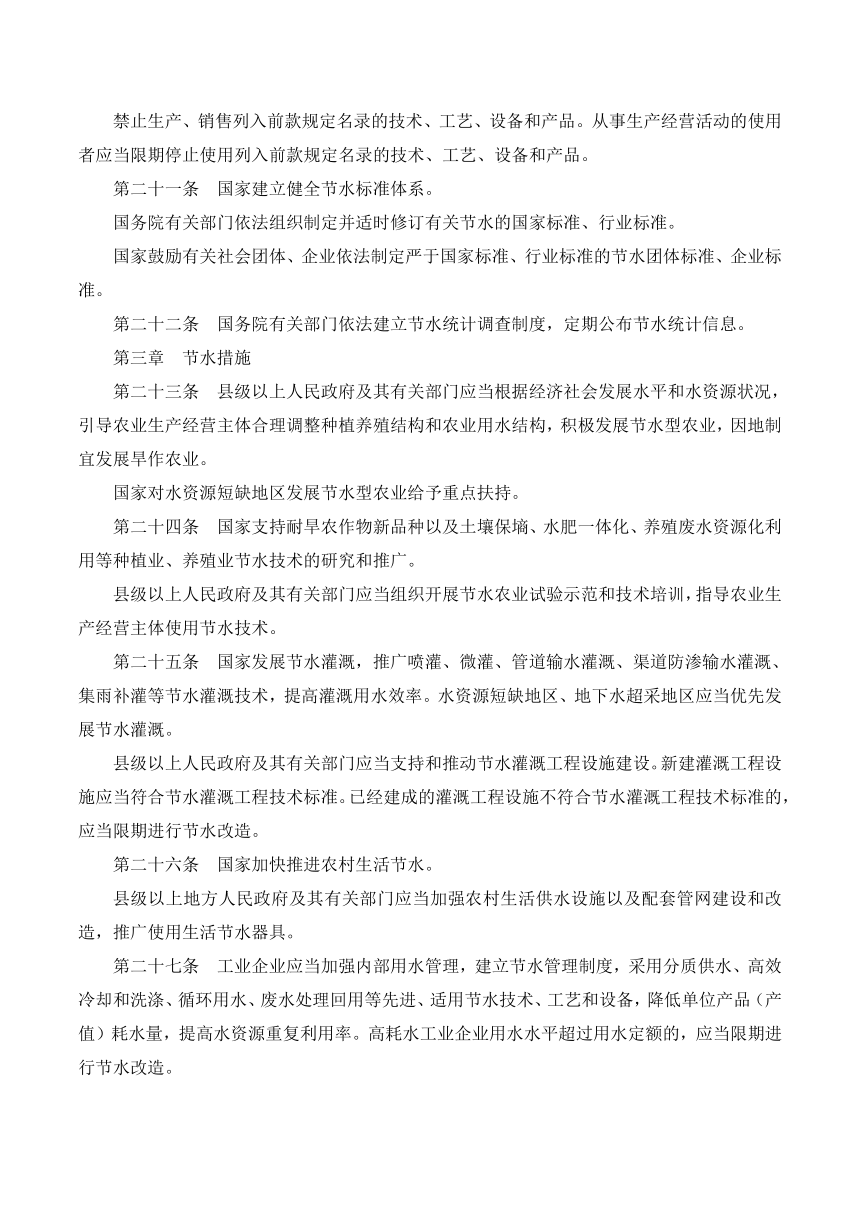 禁止生产、销售列入前款规定名录的技术、工艺、设备和产品。从事生产经营活动的使用者应当限期停止使用列入前款规定名录的技术、工艺、设备和产品。

第二十一条　国家建立健全节水标准体系。

国务院有关部门依法组织制定并适时修订有关节水的国家标准、行业标准。

国家鼓励有关社会团体、企业依法制定严于国家标准、行业标准的节水团体标准、企业标准。

第二十二条　国务院有关部门依法建立节水统计调查制度，定期公布节水统计信息。

第三章　节水措施

第二十三条　县级以上人民政府及其有关部门应当根据经济社会发展水平和水资源状况，引导农业生产经营主体合理调整种植养殖结构和农业用水结构，积极发展节水型农业，因地制宜发展旱作农业。

国家对水资源短缺地区发展节水型农业给予重点扶持。

第二十四条　国家支持耐旱农作物新品种以及土壤保墒、水肥一体化、养殖废水资源化利用等种植业、养殖业节水技术的研究和推广。

县级以上人民政府及其有关部门应当组织开展节水农业试验示范和技术培训，指导农业生产经营主体使用节水技术。

第二十五条　国家发展节水灌溉，推广喷灌、微灌、管道输水灌溉、渠道防渗输水灌溉、集雨补灌等节水灌溉技术，提高灌溉用水效率。水资源短缺地区、地下水超采地区应当优先发展节水灌溉。

县级以上人民政府及其有关部门应当支持和推动节水灌溉工程设施建设。新建灌溉工程设施应当符合节水灌溉工程技术标准。已经建成的灌溉工程设施不符合节水灌溉工程技术标准的，应当限期进行节水改造。

第二十六条　国家加快推进农村生活节水。

县级以上地方人民政府及其有关部门应当加强农村生活供水设施以及配套管网建设和改造，推广使用生活节水器具。

第二十七条　工业企业应当加强内部用水管理，建立节水管理制度，采用分质供水、高效冷却和洗涤、循环用水、废水处理回用等先进、适用节水技术、工艺和设备，降低单位产品（产值）耗水量，提高水资源重复利用率。高耗水工业企业用水水平超过用水定额的，应当限期进行节水改造。